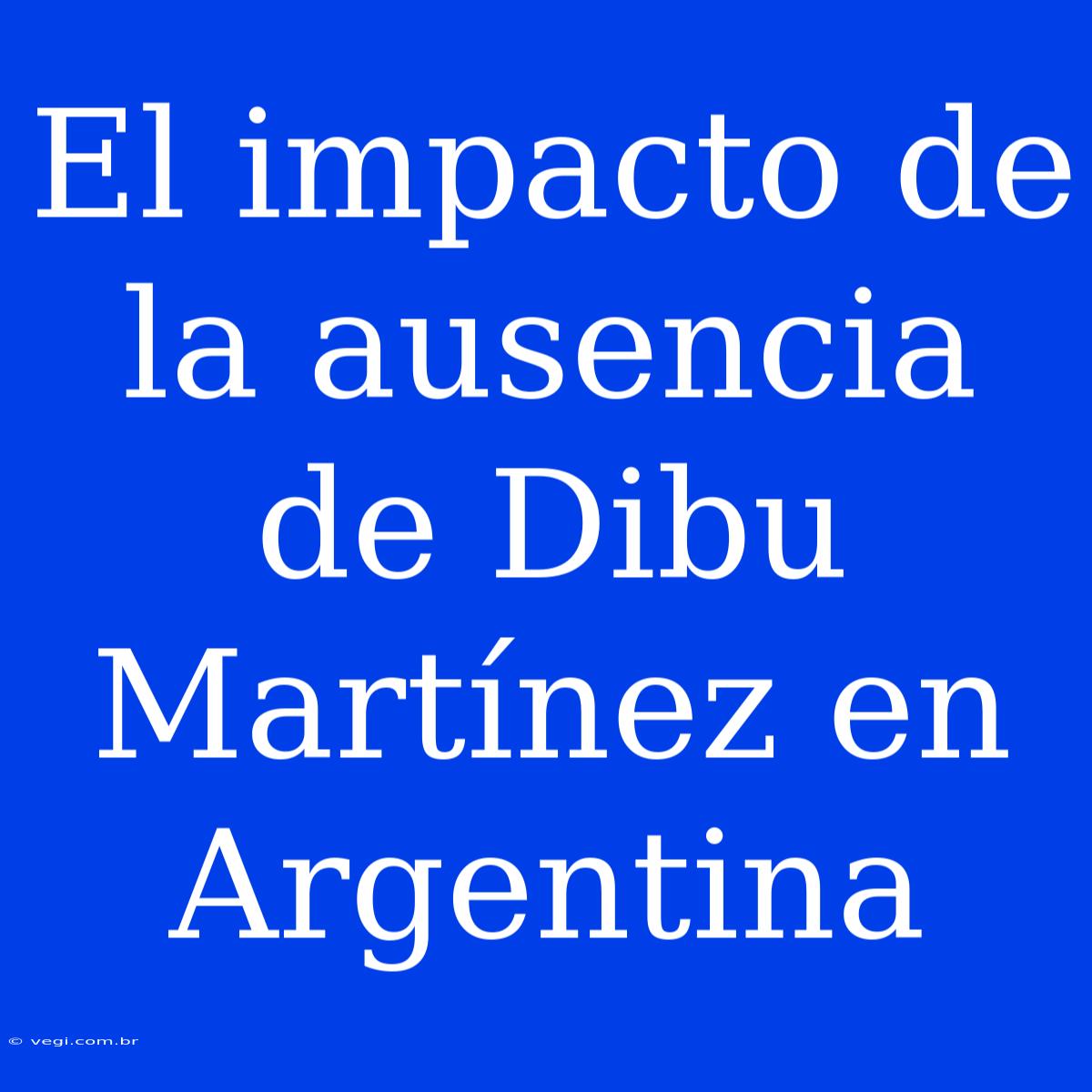 El impacto de la ausencia de Dibu Martínez en Argentina

© vegi.com.br